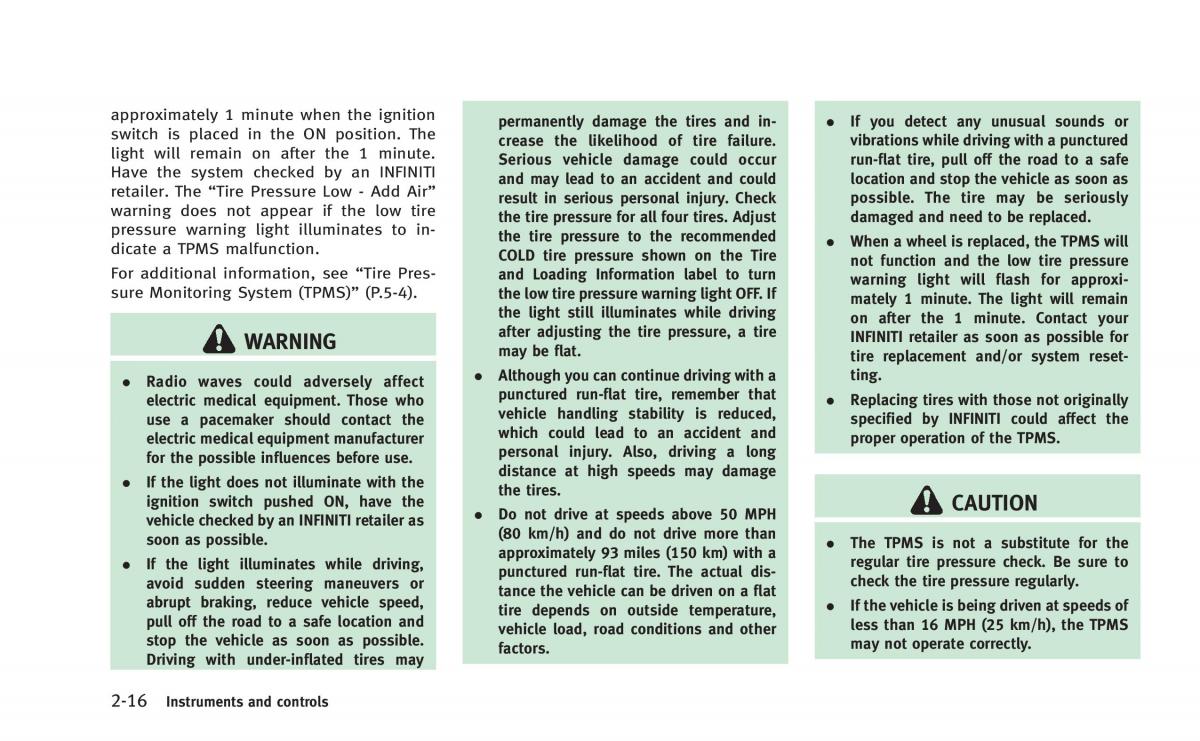 approximately 1 minute when the ignition switch is placed in the ON position. The light will remain on after the 1 minute. Have the system checked by an INFINITI retailer. The “Tire Pressure Low - Add Air” warning does not appear if the low tire pressure warning light illuminates to indicate a TPMS malfunction.

For additional information, see “Tire Pressure Monitoring System (TPMS)” (P.5-4).

WARNING

• Radio waves could adversely affect electric medical equipment. Those who use a pacemaker should contact the electric medical equipment manufacturer for the possible influences before use.

• If the light does not illuminate with the ignition switch pushed ON, have the vehicle checked by an INFINITI retailer as soon as possible.

• If the light illuminates while driving, avoid sudden steering maneuvers or abrupt braking, reduce vehicle speed, pull off the road to a safe location and stop the vehicle as soon as possible. Driving with under-inflated tires may permanently damage the tires and increase the likelihood of tire failure. Serious vehicle damage could occur and may lead to an accident and could result in serious personal injury. Check the tire pressure for all four tires. Adjust the tire pressure to the recommended COLD tire pressure shown on the Tire and Loading Information label to turn the low tire pressure warning light OFF. If the light still illuminates while driving after adjusting the tire pressure, a tire may be flat.

• Although you can continue driving with a punctured run-flat tire, remember that vehicle handling stability is reduced, which could lead to an accident and personal injury. Also, driving a long distance at high speeds may damage the tires.

• Do not drive at speeds above 50 MPH (80 km/h) and do not drive more than approximately 93 miles (150 km) with a punctured run-flat tire. The actual distance the vehicle can be driven on a flat tire depends on outside temperature, vehicle load, road conditions and other factors.

• If you detect any unusual sounds or vibrations while driving with a punctured run-flat tire, pull off the road to a safe location and stop the vehicle as soon as possible. The tire may be seriously damaged and need to be replaced.

• When a wheel is replaced, the TPMS will not function and the low tire pressure warning light will flash for approximately 1 minute. The light will remain on after the 1 minute. Contact your INFINITI retailer as soon as possible for tire replacement and/or system resetting.

• Replacing tires with those not originally specified by INFINITI could affect the proper operation of the TPMS.

CAUTION

• The TPMS is not a substitute for the regular tire pressure check. Be sure to check the tire pressure regularly.

• If the vehicle is being driven at speeds of less than 16 MPH (25 km/h), the TPMS may not operate correctly.

2-16 Instruments and controls